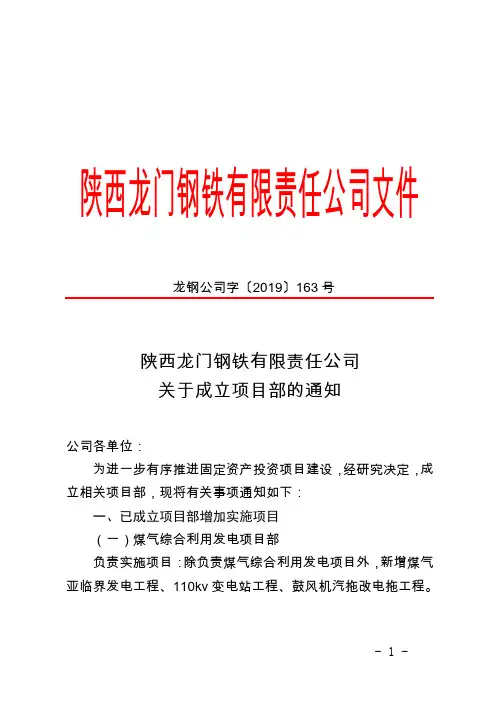 陕西龙门钢铁有限责任公司文件

龙钢公司字〔2019〕163 号

陕西龙门钢铁有限责任公司
关于成立项目部的通知

公司各单位：

为进一步有序推进固定资产投资项目建设，经研究决定，成立相关项目部，现将有关事项通知如下：

一、已成立项目部增加实施项目

（一）煤气综合利用发电项目部

负责实施项目：除负责煤气综合利用发电项目外，新增煤气亚临界发电工程、110kv 变电站工程、鼓风机汽拖改电拖工程。

- 1 -